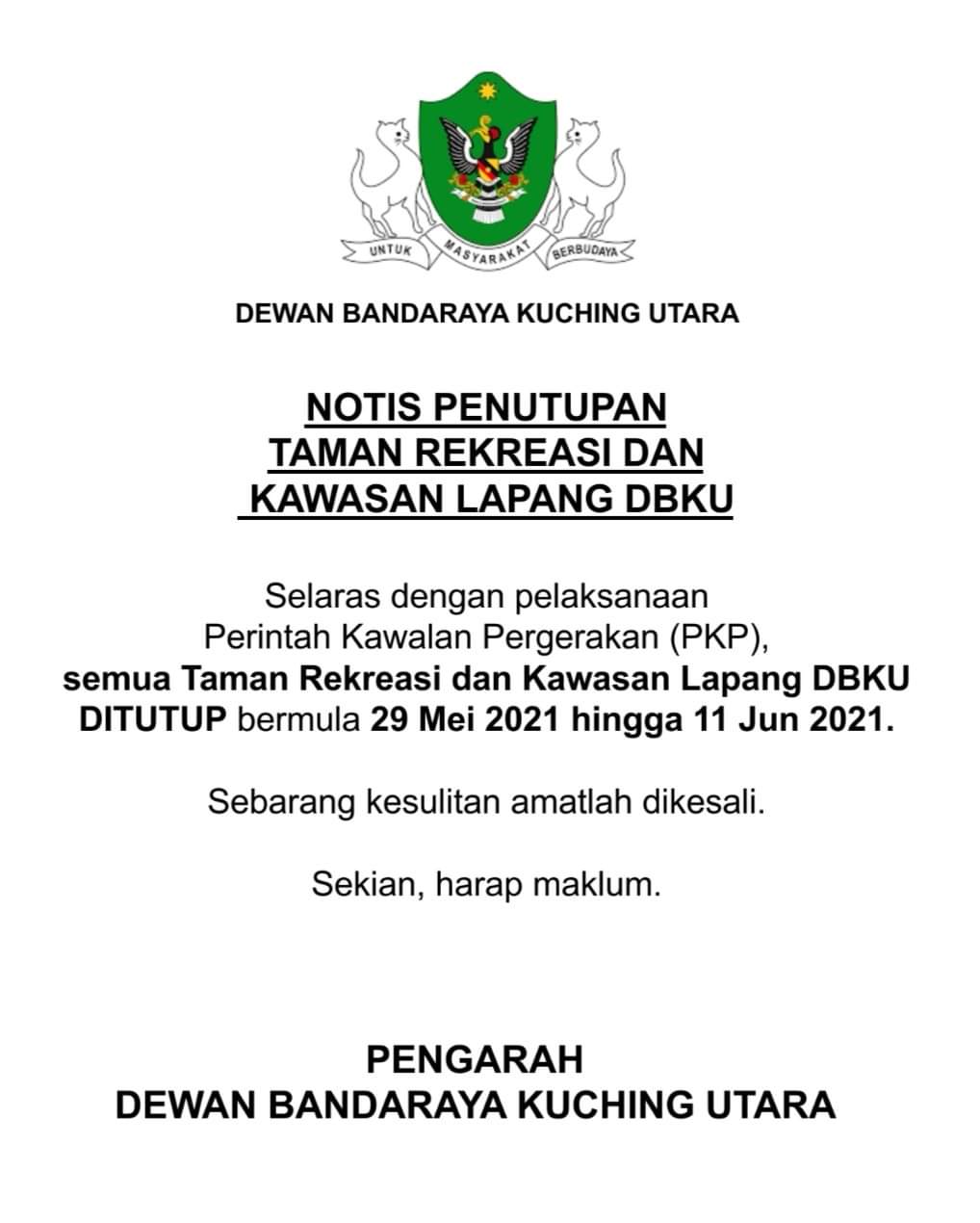 UNTUK MASYARAKAT BERBUDAYA

DEWAN BANDARAYA KUCHING UTARA

NOTIS PENUTUPAN
TAMAN REKREASI DAN
KAWASAN LAPANG DBKU

Selaras dengan pelaksanaan Perintah Kawalan Pergerakan (PKP), semua Taman Rekreasi dan Kawasan Lapang DBKU DITUTUP bermula 29 Mei 2021 hingga 11 Jun 2021.

Sebarang kesulitan amatlah dikesali.

Sekian, harap maklum.

PENGARAH
DEWAN BANDARAYA KUCHING UTARA